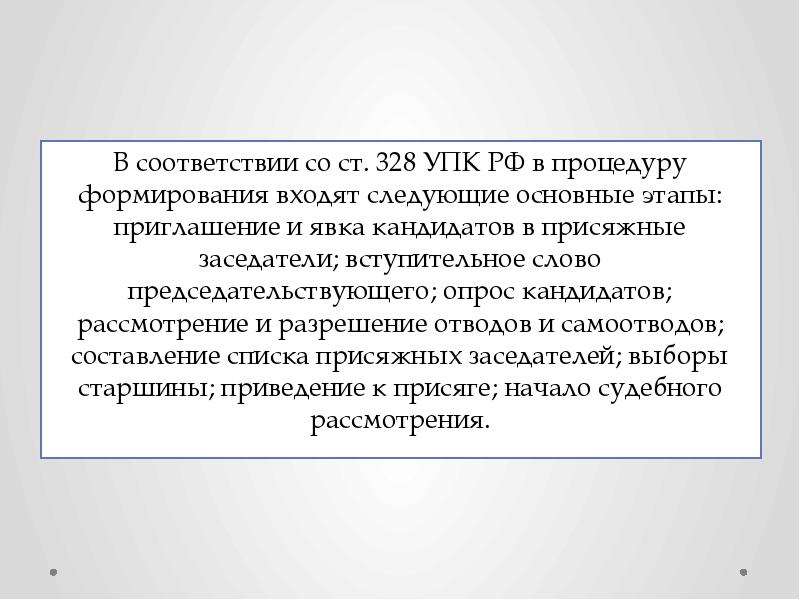 В соответствии со ст. 328 УПК РФ в процедуру формирования входят следующие основные этапы: приглашение и явка кандидатов в присяжные заседатели; вступительное слово председательствующего; опрос кандидатов; рассмотрение и разрешение отводов и самоотводов; составление списка присяжных заседателей; выборы старшины; приведение к присяге; начало судебного рассмотрения.